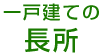 一戸建ての
長所